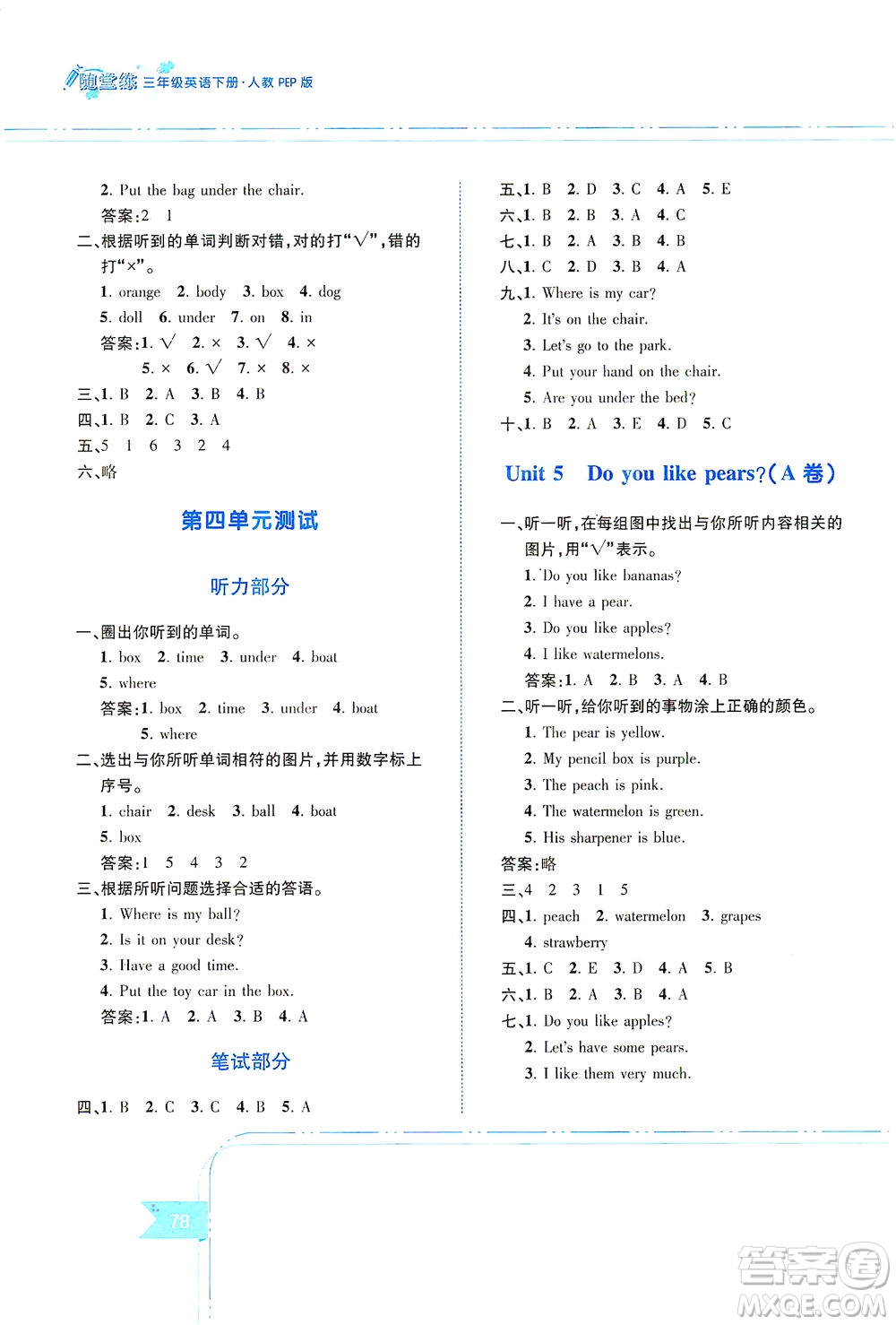 随堂练 三年级英语下册·人教 PEP 版

2. Put the bag under the chair.
答案:2 1
二、根据听到的单词判断对错,对的打"√",错的打"×"。
1. orange 2. body 3. box 4. dog
5. doll 6. under 7. on 8. in
答案:1. √ 2. × 3. √ 4. ×
5. × 6. √ 7. × 8. ×
三、1. B 2. A 3. B 4. B
四、1. B 2. C 3. A
五、5 1 6 3 2 4
六、略

第四单元测试

听力部分

一、圈出你听到的单词。
1. box 2. time 3. under 4. boat
5. where
答案:1. box 2. time 3. under 4. boat
5. where
二、选出与你所听单词相符的图片,并用数字标上序号。
1. chair 2. desk 3. ball 4. boat
5. box
答案:1 5 4 3 2
三、根据所听问题选择合适的答语。
1. Where is my ball?
2. Is it on your desk?
3. Have a good time.
4. Put the toy car in the box.
答案:1. A 2. A 3. B 4. A

笔试部分

四、1. B 2. C 3. C 4. B 5. A

五、1. B 2. D 3. C 4. A 5. E
六、1. B 2. B 3. A 4. C
七、1. B 2. A 3. B 4. B
八、1. C 2. D 3. B 4. A
九、1. Where is my car?
2. It's on the chair.
3. Let's go to the park.
4. Put your hand on the chair.
5. Are you under the bed?
十、1. B 2. A 3. E 4. D 5. C

Unit 5 Do you like pears?(A 卷)

一、听一听,在每组图中找出与你所听内容相关的图片,用"√"表示。
1. Do you like bananas?
2. I have a pear.
3. Do you like apples?
4. I like watermelons.
答案:1. A 2. B 3. A 4. B
二、听一听,给你听到的事物涂上正确的颜色。
1. The pear is yellow.
2. My pencil box is purple.
3. The peach is pink.
4. The watermelon is green.
5. His sharpener is blue.
答案:略
三、4 2 3 1 5
四、1. peach 2. watermelon 3. grapes
4. strawberry
五、1. C 2. E 3. D 4. A 5. B
六、1. B 2. A 3. B 4. A
七、1. Do you like apples?
2. Let's have some pears.
3. I like them very much.

78

答案圈 MXQE.COM